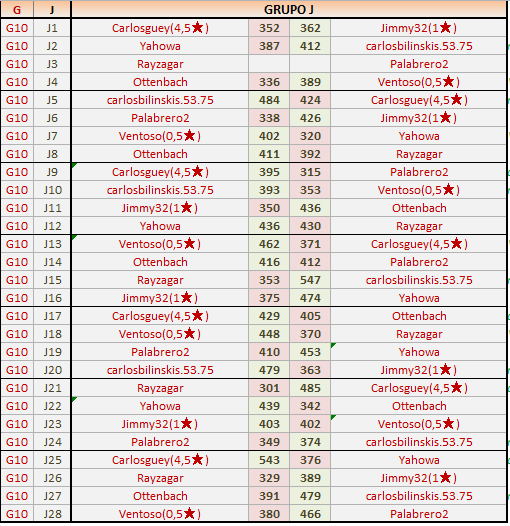 | G | J | GRUPO J | | | |
|---|---|---|---|---|---|
| G10 | J1 | Carlosguey(4,5★) | 352 | 362 | Jimmy32(1★) |
| G10 | J2 | Yahowa | 387 | 412 | carlosbilinskis.53.75 |
| G10 | J3 | Rayzagar | | | Palabrero2 |
| G10 | J4 | Ottenbach | 336 | 389 | Ventoso(0,5★) |
| G10 | J5 | carlosbilinskis.53.75 | 484 | 424 | Carlosguey(4,5★) |
| G10 | J6 | Palabrero2 | 338 | 426 | Jimmy32(1★) |
| G10 | J7 | Ventoso(0,5★) | 402 | 320 | Yahowa |
| G10 | J8 | Ottenbach | 411 | 392 | Rayzagar |
| G10 | J9 | Carlosguey(4,5★) | 395 | 315 | Palabrero2 |
| G10 | J10 | carlosbilinskis.53.75 | 393 | 353 | Ventoso(0,5★) |
| G10 | J11 | Jimmy32(1★) | 350 | 436 | Ottenbach |
| G10 | J12 | Yahowa | 436 | 430 | Rayzagar |
| G10 | J13 | Ventoso(0,5★) | 462 | 371 | Carlosguey(4,5★) |
| G10 | J14 | Ottenbach | 416 | 412 | Palabrero2 |
| G10 | J15 | Rayzagar | 353 | 547 | carlosbilinskis.53.75 |
| G10 | J16 | Jimmy32(1★) | 375 | 474 | Yahowa |
| G10 | J17 | Carlosguey(4,5★) | 429 | 405 | Ottenbach |
| G10 | J18 | Ventoso(0,5★) | 448 | 370 | Rayzagar |
| G10 | J19 | Palabrero2 | 410 | 453 | Yahowa |
| G10 | J20 | carlosbilinskis.53.75 | 479 | 363 | Jimmy32(1★) |
| G10 | J21 | Rayzagar | 301 | 485 | Carlosguey(4,5★) |
| G10 | J22 | Yahowa | 439 | 342 | Ottenbach |
| G10 | J23 | Jimmy32(1★) | 403 | 402 | Ventoso(0,5★) |
| G10 | J24 | Palabrero2 | 349 | 374 | carlosbilinskis.53.75 |
| G10 | J25 | Carlosguey(4,5★) | 543 | 376 | Yahowa |
| G10 | J26 | Rayzagar | 329 | 389 | Jimmy32(1★) |
| G10 | J27 | Ottenbach | 391 | 479 | carlosbilinskis.53.75 |
| G10 | J28 | Ventoso(0,5★) | 380 | 466 | Palabrero2 |